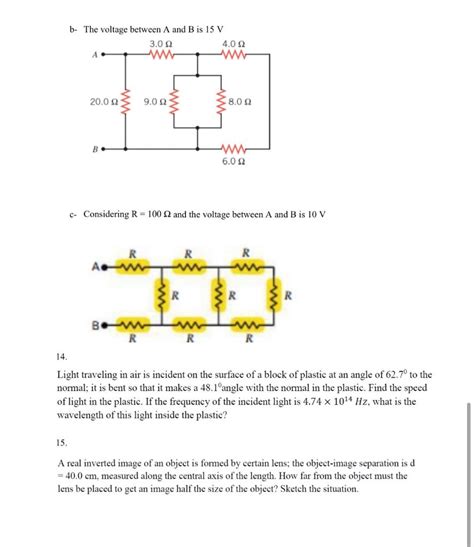 b- The voltage between A and B is 15 V

3.0 Ω
4.0 Ω
A
20.0 Ω
9.0 Ω
8.0 Ω
B
6.0 Ω

c- Considering R = 100 Ω and the voltage between A and B is 10 V

R R R
A
R R R
B
R R R

14.

Light traveling in air is incident on the surface of a block of plastic at an angle of $62.7^0$ to the normal; it is bent so that it makes a $48.1^0$angle with the normal in the plastic. Find the speed of light in the plastic. If the frequency of the incident light is $4.74 \times 10^{14}$ $Hz$, what is the wavelength of this light inside the plastic?

15.

A real inverted image of an object is formed by certain lens; the object-image separation is d = 40.0 cm, measured along the central axis of the length. How far from the object must the lens be placed to get an image half the size of the object? Sketch the situation.